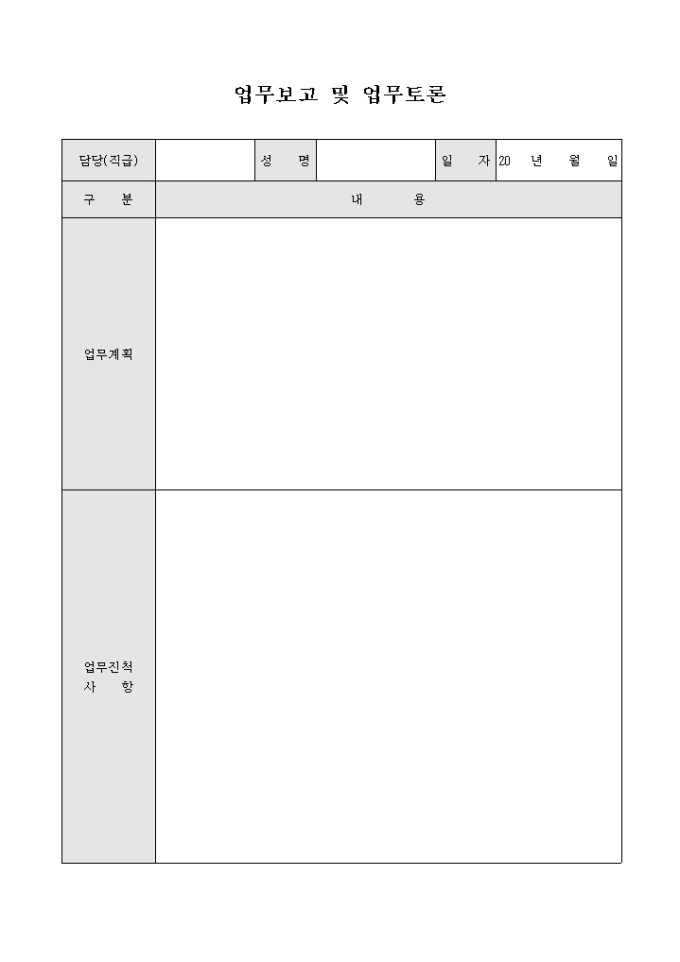 업무보고 및 업무토론

| 담당(직급) |  | 성 명 |  | 일 자 | 20 년 월 일 |
|---|---|---|---|---|---|
| 구 분 | 내 용 | | | | |
| 업무계획 | | | | | |
| 업무진척 사 항 | | | | | |